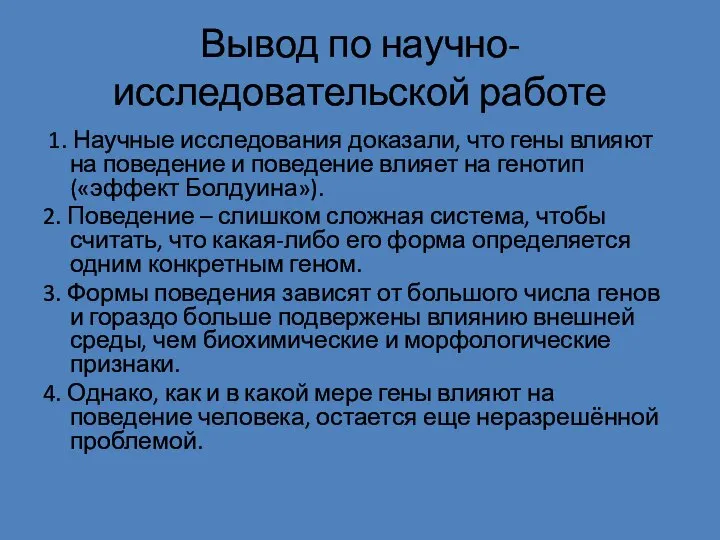 Вывод по научно-исследовательской работе

1. Научные исследования доказали, что гены влияют на поведение и поведение влияет на генотип («эффект Болдуина»).

2. Поведение – слишком сложная система, чтобы считать, что какая-либо его форма определяется одним конкретным геном.

3. Формы поведения зависят от большого числа генов и гораздо больше подвержены влиянию внешней среды, чем биохимические и морфологические признаки.

4. Однако, как и в какой мере гены влияют на поведение человека, остается еще неразрешённой проблемой.